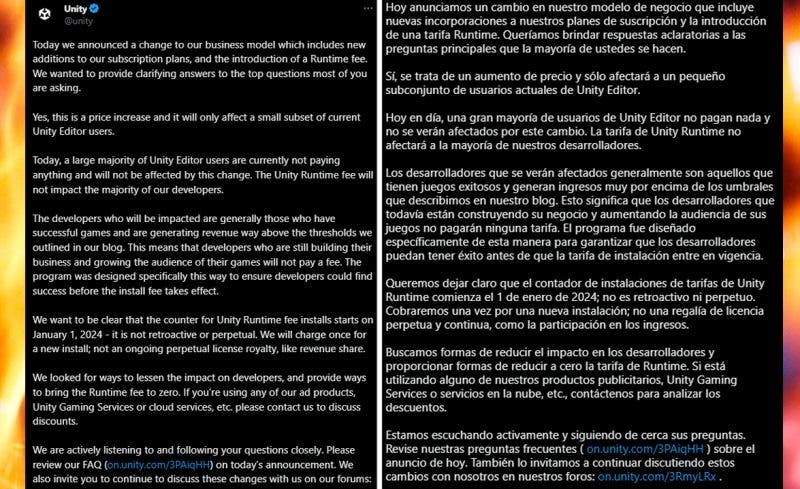 Unity
@unity

Today we announced a change to our business model which includes new additions to our subscription plans, and the introduction of a Runtime fee. We wanted to provide clarifying answers to the top questions most of you are asking.

Yes, this is a price increase and it will only affect a small subset of current Unity Editor users.

Today, a large majority of Unity Editor users are currently not paying anything and will not be affected by this change. The Unity Runtime fee will not impact the majority of our developers.

The developers who will be impacted are generally those who have successful games and are generating revenue way above the thresholds we outlined in our blog. This means that developers who are still building their business and growing the audience of their games will not pay a fee. The program was designed specifically this way to ensure developers could find success before the install fee takes effect.

We want to be clear that the counter for Unity Runtime fee installs starts on January 1, 2024 - it is not retroactive or perpetual. We will charge once for a new install; not an ongoing perpetual license royalty, like revenue share.

We looked for ways to lessen the impact on developers, and provide ways to bring the Runtime fee to zero. If you're using any of our ad products, Unity Gaming Services or cloud services, etc. please contact us to discuss discounts.

We are actively listening to and following your questions closely. Please review our FAQ (on.unity.com/3PAiqHH) on today's announcement. We also invite you to continue to discuss these changes with us on our forums:

Hoy anunciamos un cambio en nuestro modelo de negocio que incluye nuevas incorporaciones a nuestros planes de suscripción y la introducción de una tarifa Runtime. Queríamos brindar respuestas aclaratorias a las preguntas principales que la mayoría de ustedes se hacen.

Sí, se trata de un aumento de precio y sólo afectará a un pequeño subconjunto de usuarios actuales de Unity Editor.

Hoy en día, una gran mayoría de usuarios de Unity Editor no pagan nada y no se verán afectados por este cambio. La tarifa de Unity Runtime no afectará a la mayoría de nuestros desarrolladores.

Los desarrolladores que se verán afectados generalmente son aquellos que tienen juegos exitosos y generan ingresos muy por encima de los umbrales que describimos en nuestro blog. Esto significa que los desarrolladores que todavía están construyendo su negocio y aumentando la audiencia de sus juegos no pagarán ninguna tarifa. El programa fue diseñado específicamente de esta manera para garantizar que los desarrolladores puedan tener éxito antes de que la tarifa de instalación entre en vigencia.

Queremos dejar claro que el contador de instalaciones de tarifas de Unity Runtime comienza el 1 de enero de 2024; no es retroactivo ni perpetuo. Cobraremos una vez por una nueva instalación; no una regalía de licencia perpetua y continua, como la participación en los ingresos.

Buscamos formas de reducir el impacto en los desarrolladores y proporcionar formas de reducir a cero la tarifa de Runtime. Si está utilizando alguno de nuestros productos publicitarios, Unity Gaming Services o servicios en la nube, etc., contáctenos para analizar los descuentos.

Estamos escuchando activamente y siguiendo de cerca sus preguntas. Revise nuestras preguntas frecuentes ( on.unity.com/3PAiqHH ) sobre el anuncio de hoy. También lo invitamos a continuar discutiendo estos cambios con nosotros en nuestros foros: on.unity.com/3RmyLRx .